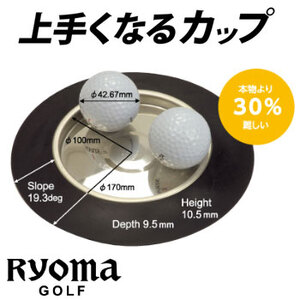 上手くなるカップ

本物より
30%
難しい

ϕ42.67mm

ϕ100mm

ϕ170mm

Slope
19.3deg

Height
10.5mm

Depth 9.5mm

Ryoma
GOLF